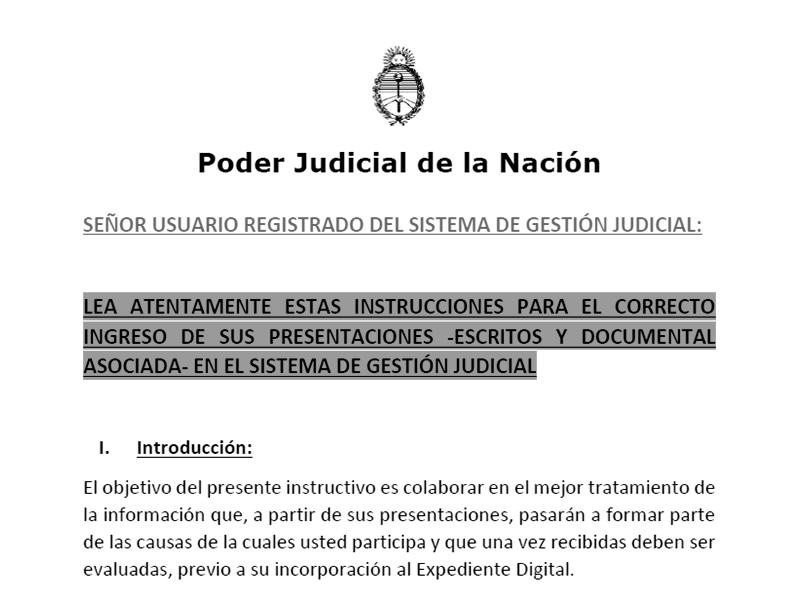 Poder Judicial de la Nación

SEÑOR USUARIO REGISTRADO DEL SISTEMA DE GESTIÓN JUDICIAL:

LEA ATENTAMENTE ESTAS INSTRUCCIONES PARA EL CORRECTO INGRESO DE SUS PRESENTACIONES -ESCRITOS Y DOCUMENTAL ASOCIADA- EN EL SISTEMA DE GESTIÓN JUDICIAL

I. Introducción:

El objetivo del presente instructivo es colaborar en el mejor tratamiento de la información que, a partir de sus presentaciones, pasarán a formar parte de las causas de la cuales usted participa y que una vez recibidas deben ser evaluadas, previo a su incorporación al Expediente Digital.